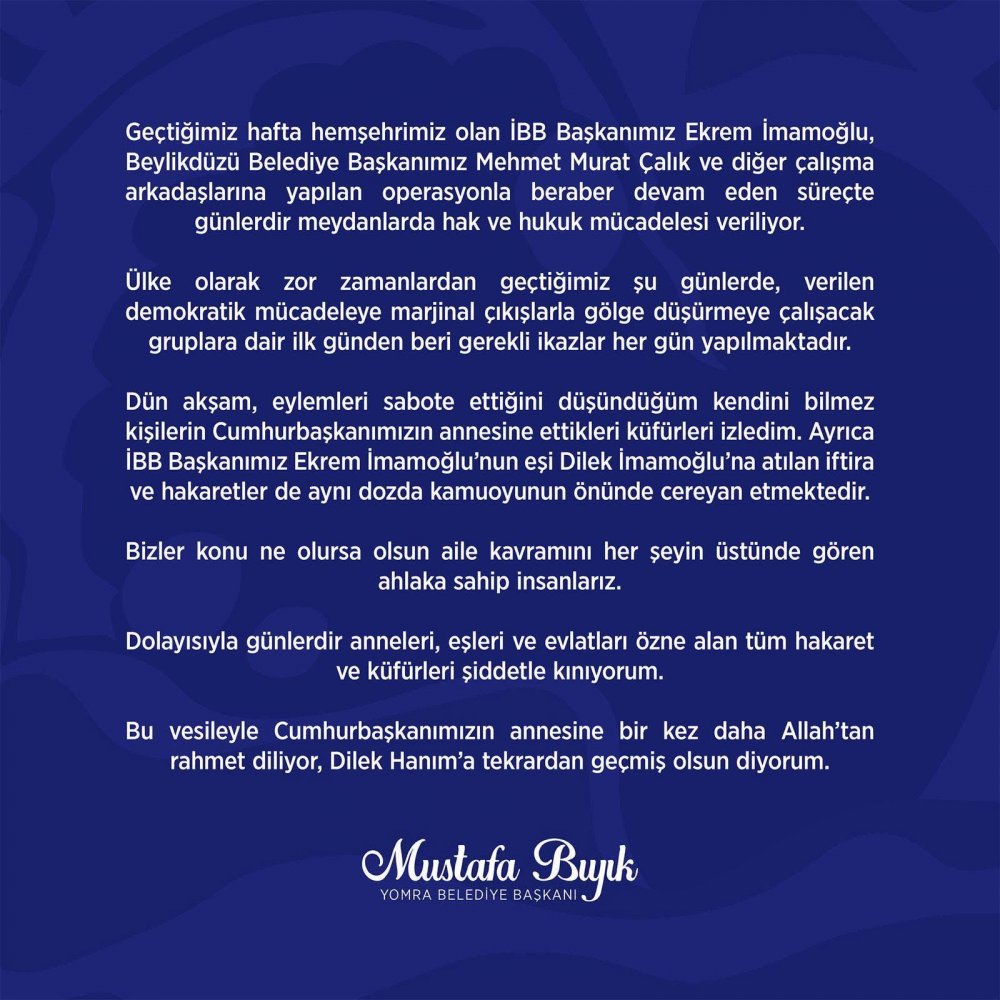 Geçtiğimiz hafta hemşehrimiz olan İBB Başkanımız Ekrem İmamoğlu, Beylikdüzü Belediye Başkanımız Mehmet Murat Çalık ve diğer çalışma arkadaşlarına yapılan operasyonla beraber devam eden süreçte günlerdir meydanlarda hak ve hukuk mücadelesi veriliyor.

Ülke olarak zor zamanlardan geçtiğimiz şu günlerde, verilen demokratik mücadeleye marjinal çıkışlarla gölge düşürmeye çalışacak gruplara dair ilk günden beri gerekli ikazlar her gün yapılmaktadır.

Dün akşam, eylemleri sabote ettiğini düşündüğüm kendini bilmez kişilerin Cumhurbaşkanımızın annesine ettikleri küfürleri izledim. Ayrıca İBB Başkanımız Ekrem İmamoğlu'nun eşi Dilek İmamoğlu'na atılan iftira ve hakaretler de aynı dozda kamuoyunun önünde cereyan etmektedir.

Bizler konu ne olursa olsun aile kavramını her şeyin üstünde gören ahlaka sahip insanlarız.

Dolayısıyla günlerdir anneleri, eşleri ve evlatları özne alan tüm hakaret ve küfürleri şiddetle kınıyorum.

Bu vesileyle Cumhurbaşkanımızın annesine bir kez daha Allah'tan rahmet diliyor, Dilek Hanım'a tekrardan geçmiş olsun diyorum.

Mustafa Bıyık
YOMRA BELEDİYE BAŞKANI